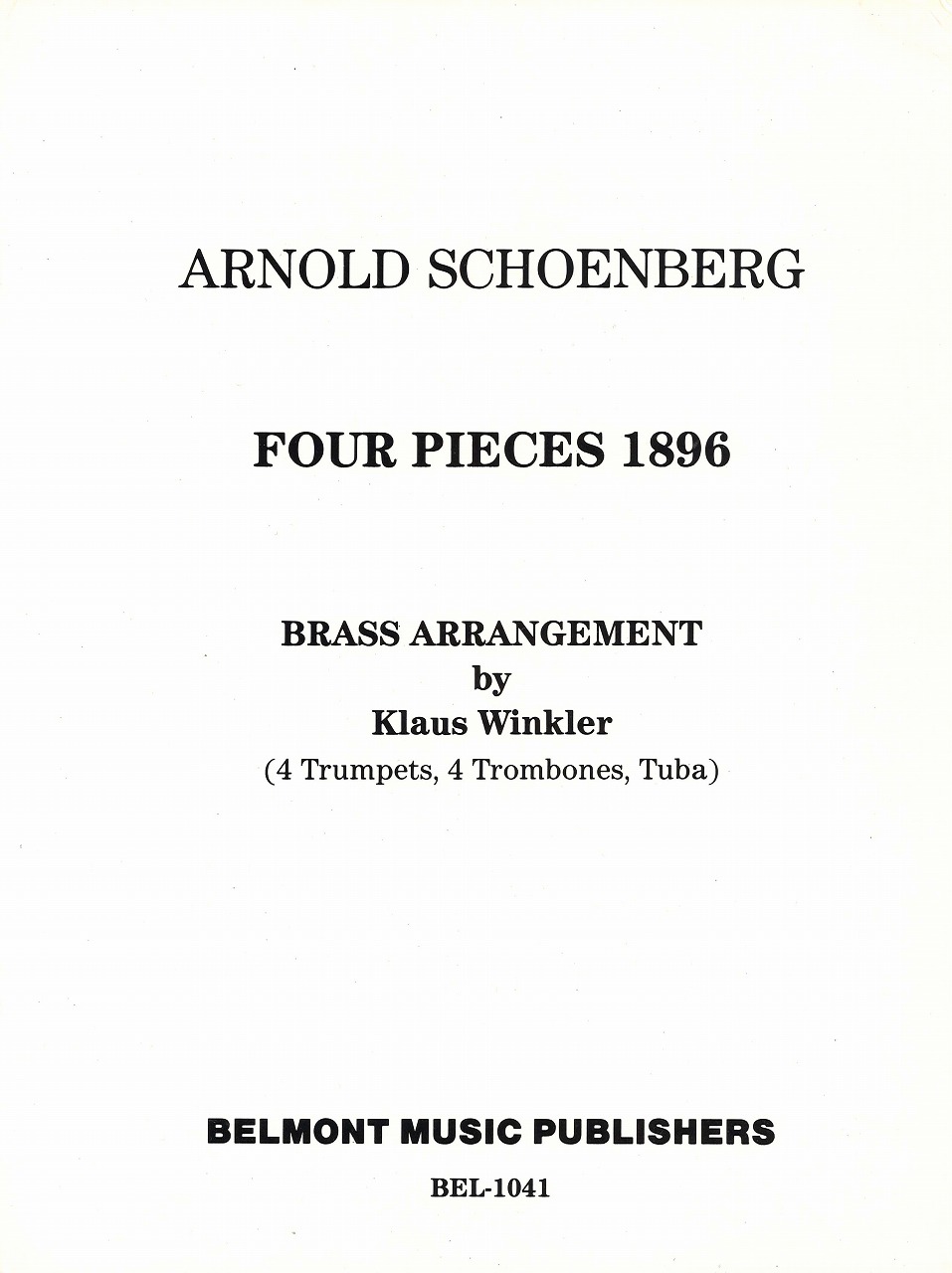 ARNOLD SCHOENBERG

FOUR PIECES 1896

BRASS ARRANGEMENT
by
Klaus Winkler
(4 Trumpets, 4 Trombones, Tuba)

BELMONT MUSIC PUBLISHERS

BEL-1041